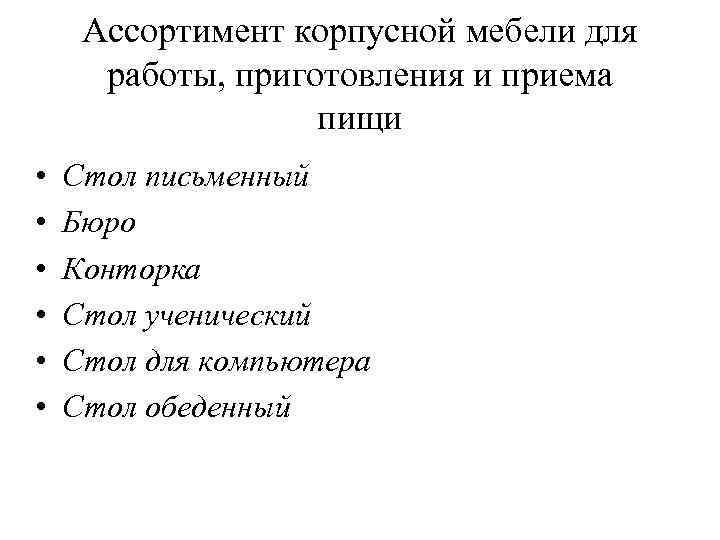 Ассортимент корпусной мебели для работы, приготовления и приема пищи

• Стол письменный
• Бюро
• Конторка
• Стол ученический
• Стол для компьютера
• Стол обеденный